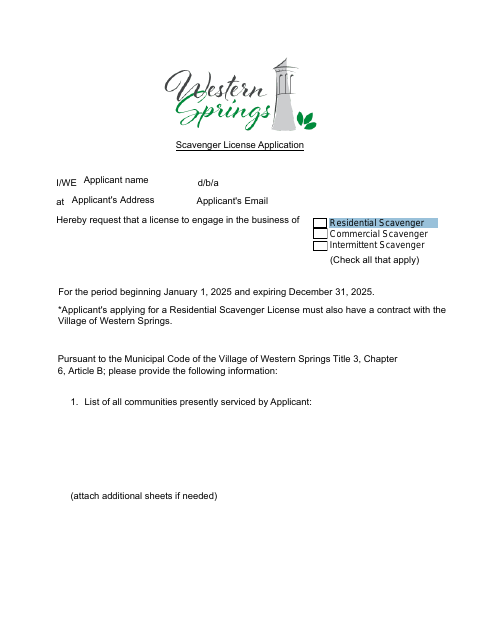 Western Springs

Scavenger License Application

I/WE Applicant name d/b/a

at Applicant's Address Applicant's Email

Hereby request that a license to engage in the business of

Residential Scavenger
Commercial Scavenger
Intermittent Scavenger
(Check all that apply)

For the period beginning January 1, 2025 and expiring December 31, 2025.

*Applicant's applying for a Residential Scavenger License must also have a contract with the Village of Western Springs.

Pursuant to the Municipal Code of the Village of Western Springs Title 3, Chapter 6, Article B; please provide the following information:

1. List of all communities presently serviced by Applicant:

(attach additional sheets if needed)